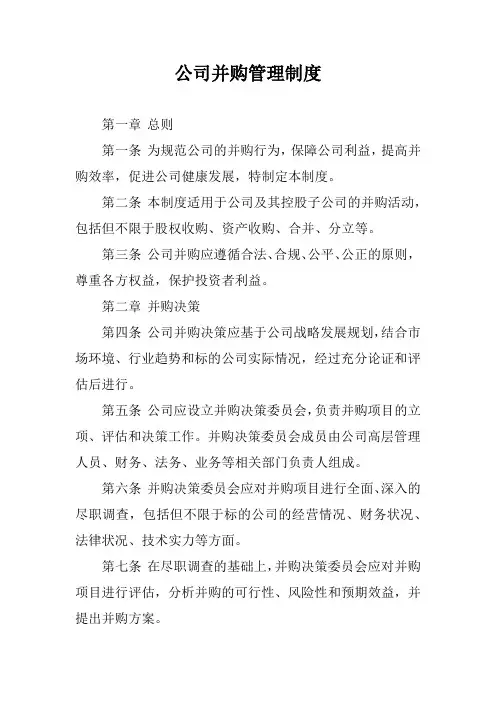 公司并购管理制度

第一章 总则

第一条 为规范公司的并购行为，保障公司利益，提高并购效率，促进公司健康发展，特制定本制度。

第二条 本制度适用于公司及其控股子公司的并购活动，包括但不限于股权收购、资产收购、合并、分立等。

第三条 公司并购应遵循合法、合规、公平、公正的原则，尊重各方权益，保护投资者利益。

第二章 并购决策

第四条 公司并购决策应基于公司战略发展规划，结合市场环境、行业趋势和标的公司实际情况，经过充分论证和评估后进行。

第五条 公司应设立并购决策委员会，负责并购项目的立项、评估和决策工作。并购决策委员会成员由公司高层管理人员、财务、法务、业务等相关部门负责人组成。

第六条 并购决策委员会应对并购项目进行全面、深入的尽职调查，包括但不限于标的公司的经营情况、财务状况、法律状况、技术实力等方面。

第七条 在尽职调查的基础上，并购决策委员会应对并购项目进行评估，分析并购的可行性、风险性和预期效益，并提出并购方案。